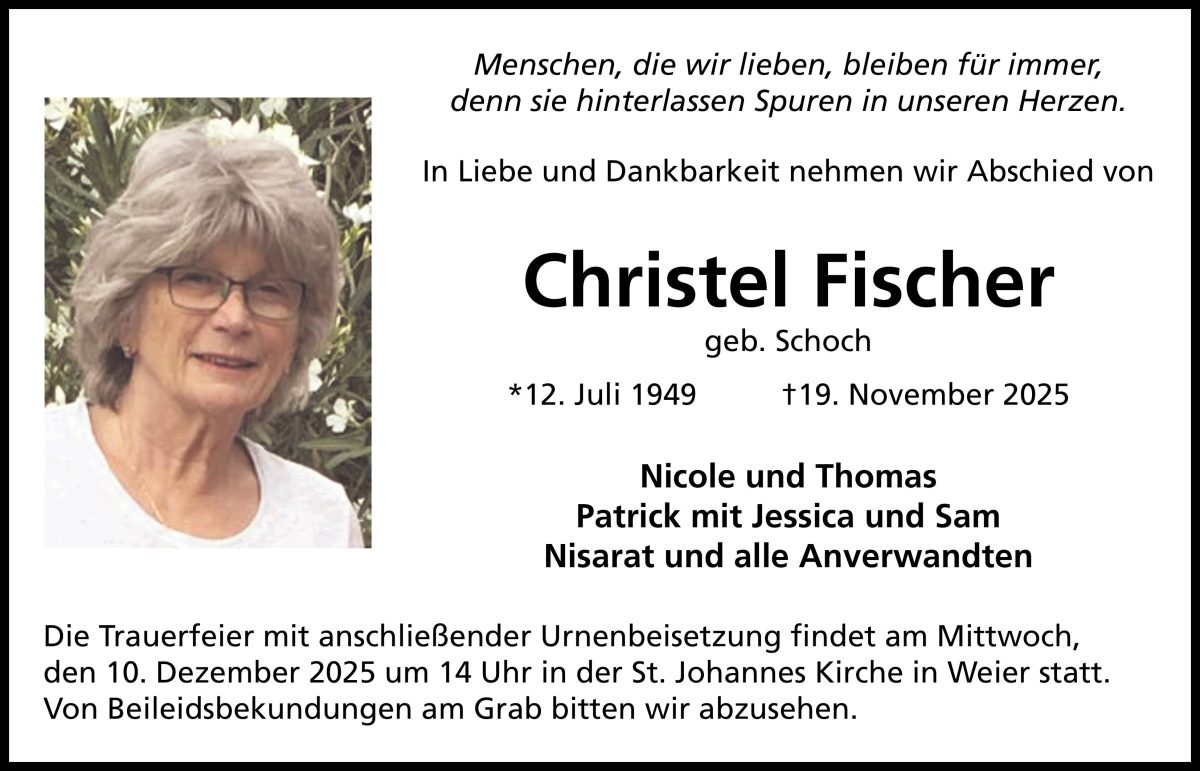 Menschen, die wir lieben, bleiben für immer,
denn sie hinterlassen Spuren in unseren Herzen.

In Liebe und Dankbarkeit nehmen wir Abschied von

Christel Fischer

geb. Schoch

*12. Juli 1949 †19. November 2025

Nicole und Thomas
Patrick mit Jessica und Sam
Nisarat und alle Anverwandten

Die Trauerfeier mit anschließender Urnenbeisetzung findet am Mittwoch, den 10. Dezember 2025 um 14 Uhr in der St. Johannes Kirche in Weier statt. Von Beileidsbekundungen am Grab bitten wir abzusehen.